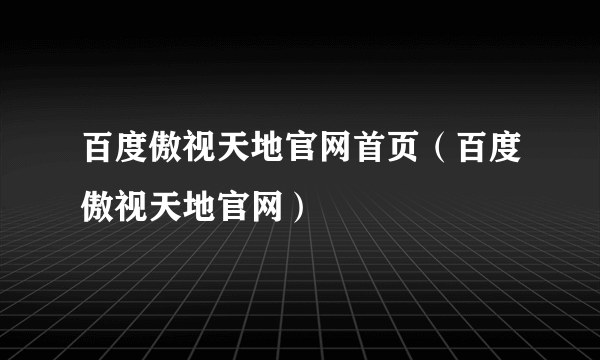 百度傲视天地官网首页（百度傲视天地官网）